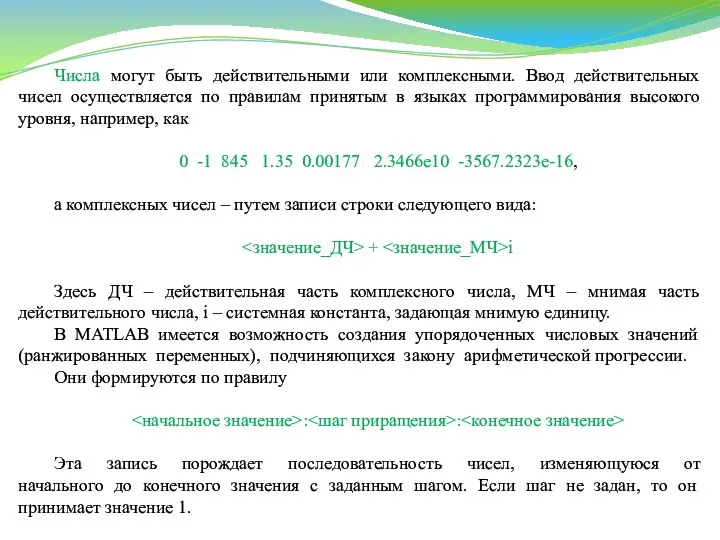 Числа могут быть действительными или комплексными. Ввод действительных чисел осуществляется по правилам принятым в языках программирования высокого уровня, например, как

0 -1 845 1.35 0.00177 2.3466e10 -3567.2323e-16,

а комплексных чисел – путем записи строки следующего вида:

<значение_ДЧ> + <значение_МЧ>i

Здесь ДЧ – действительная часть комплексного числа, МЧ – мнимая часть действительного числа, i – системная константа, задающая мнимую единицу.

В MATLAB имеется возможность создания упорядоченных числовых значений (ранжированных переменных), подчиняющихся закону арифметической прогрессии.

Они формируются по правилу

<начальное значение>:<шаг приращения>:<конечное значение>

Эта запись порождает последовательность чисел, изменяющуюся от начального до конечного значения с заданным шагом. Если шаг не задан, то он принимает значение 1.